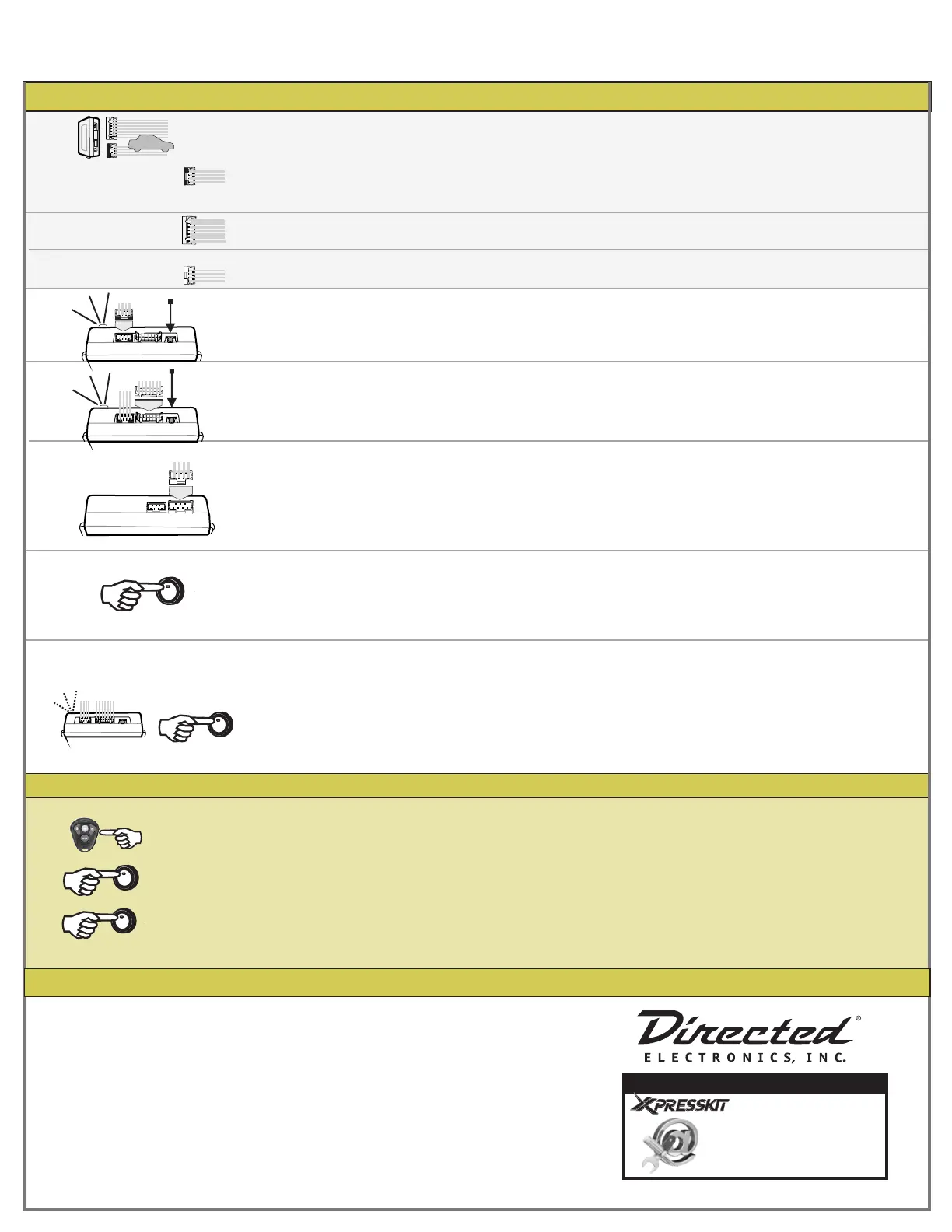 Directed®
ELECTRONICS, INC.

XPRESSKIT